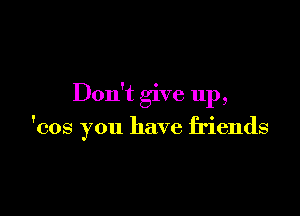 Don't give up,
'cos you have friends